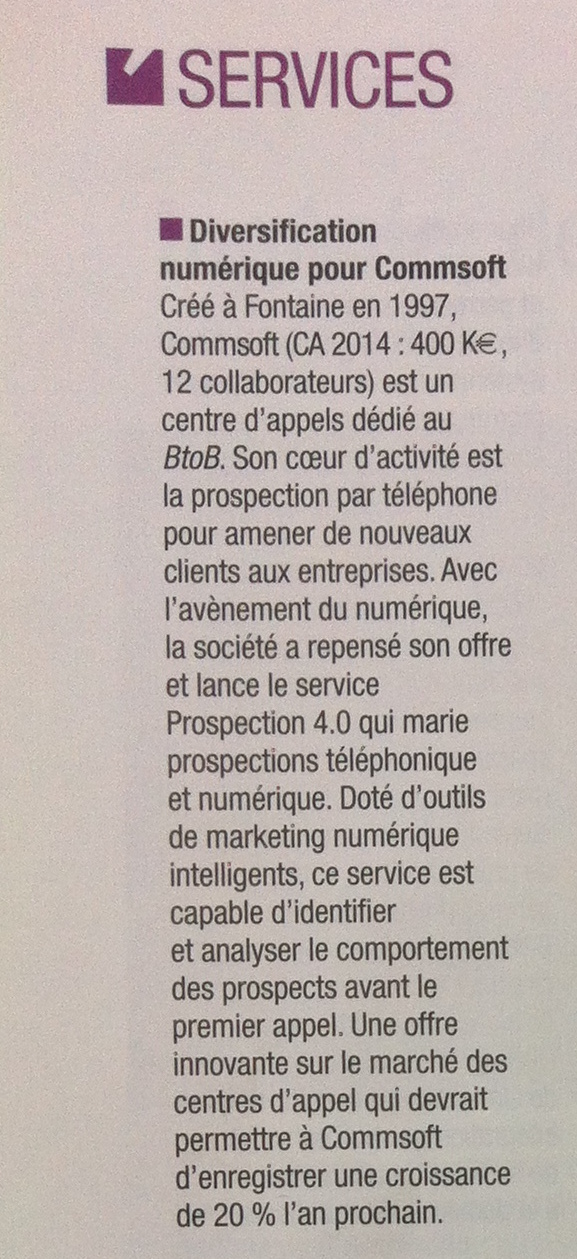 SERVICES

Diversification numérique pour Commsoft
Créé à Fontaine en 1997, Commsoft (CA 2014 : 400 K€, 12 collaborateurs) est un centre d'appels dédié au BtoB. Son cœur d'activité est la prospection par téléphone pour amener de nouveaux clients aux entreprises. Avec l'avènement du numérique, la société a repensé son offre et lance le service Prospection 4.0 qui marie prospections téléphonique et numérique. Doté d'outils de marketing numérique intelligents, ce service est capable d'identifier et analyser le comportement des prospects avant le premier appel. Une offre innovante sur le marché des centres d'appel qui devrait permettre à Commsoft d'enregistrer une croissance de 20 % l'an prochain.